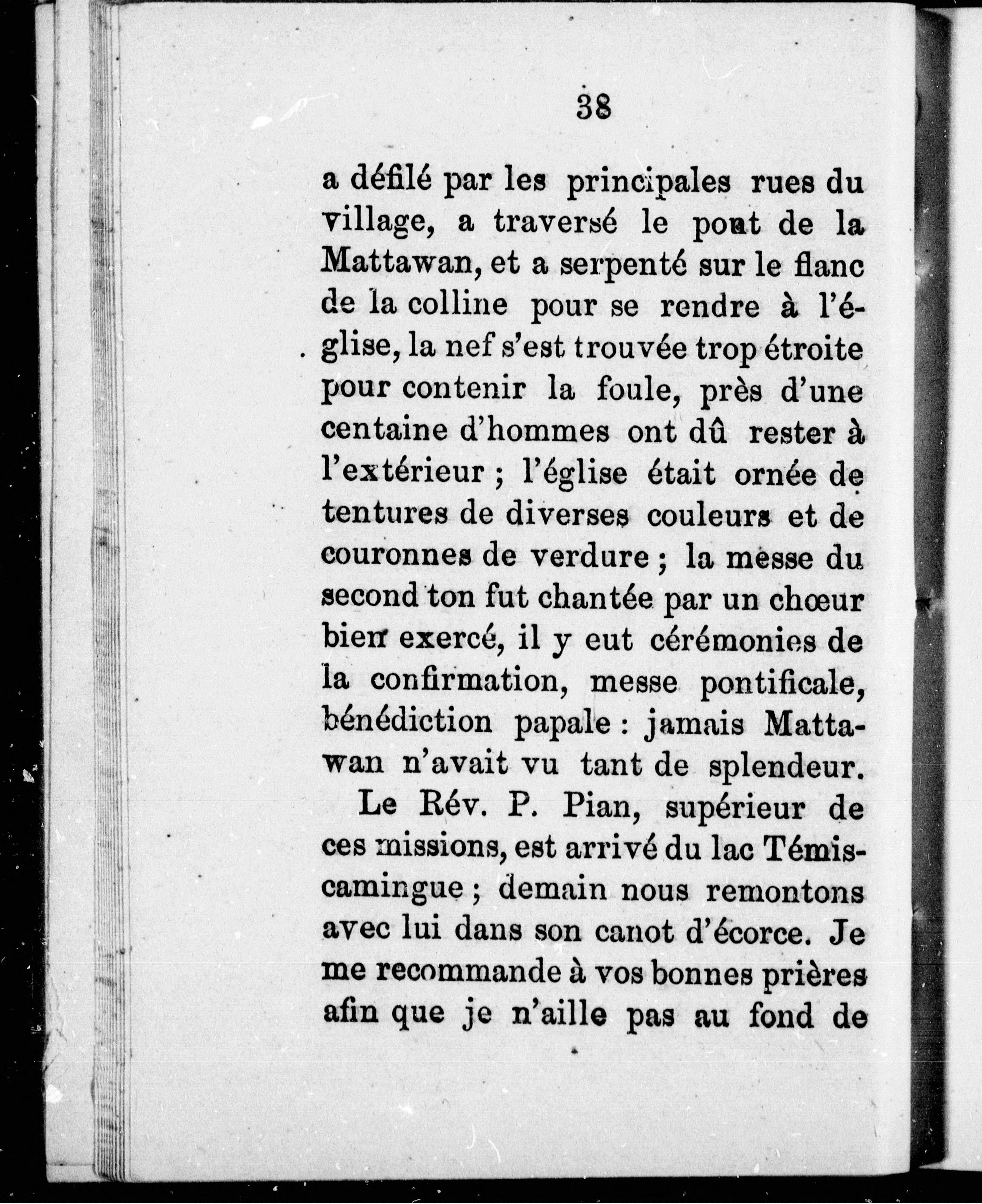 38

a défilé par les principales rues du village, a traversé le pont de la Mattawan, et a serpenté sur le flanc de la colline pour se rendre à l'église, la nef s'est trouvée trop étroite pour contenir la foule, près d'une centaine d'hommes ont dû rester à l'extérieur ; l'église était ornée de tentures de diverses couleurs et de couronnes de verdure ; la messe du second ton fut chantée par un chœur bien exercé, il y eut cérémonies de la confirmation, messe pontificale, bénédiction papale : jamais Mattawan n'avait vu tant de splendeur.

Le Rév. P. Pian, supérieur de ces missions, est arrivé du lac Témiscamingue ; demain nous remontons avec lui dans son canot d'écorce. Je me recommande à vos bonnes prières afin que je n'aille pas au fond de